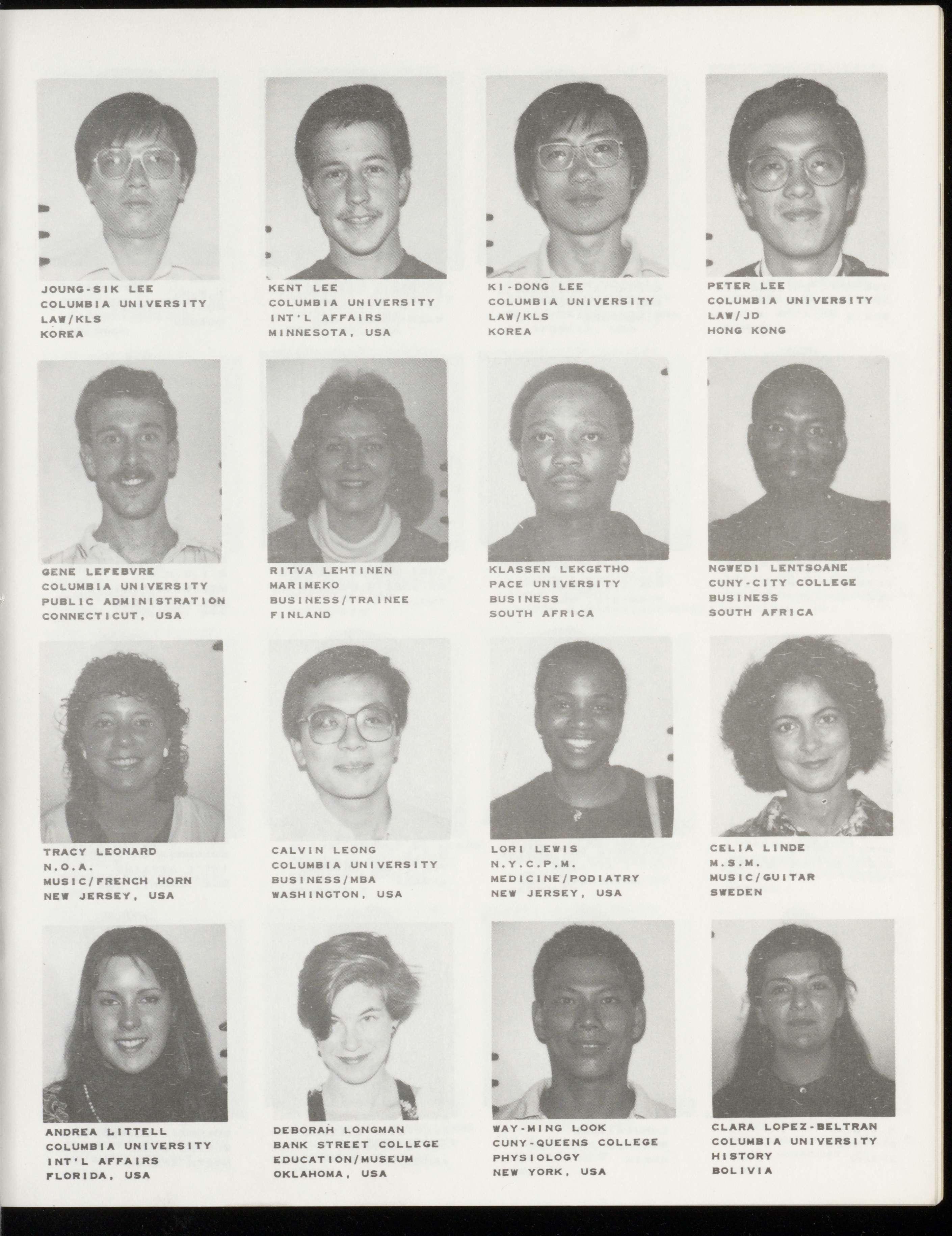 JOUNG-SIK LEE
COLUMBIA UNIVERSITY
LAW/KLS
KOREA

KENT LEE
COLUMBIA UNIVERSITY
INT'L AFFAIRS
MINNESOTA, USA

KI-DONG LEE
COLUMBIA UNIVERSITY
LAW/KLS
KOREA

PETER LEE
COLUMBIA UNIVERSITY
LAW/JD
HONG KONG

GENE LEFEBVRE
COLUMBIA UNIVERSITY
PUBLIC ADMINISTRATION
CONNECTICUT, USA

RITVA LEHTINEN
MARIMEKO
BUSINESS/TRAINEE
FINLAND

KLASSEN LEKGETHO
PACE UNIVERSITY
BUSINESS
SOUTH AFRICA

NGWEDI LENTSOANE
CUNY-CITY COLLEGE
BUSINESS
SOUTH AFRICA

TRACY LEONARD
N.O.A.
MUSIC/FRENCH HORN
NEW JERSEY, USA

CALVIN LEONG
COLUMBIA UNIVERSITY
BUSINESS/MBA
WASHINGTON, USA

LORI LEWIS
N.Y.C.P.M.
MEDICINE/PODIATRY
NEW JERSEY, USA

CELIA LINDE
M.S.M.
MUSIC/GUITAR
SWEDEN

ANDREA LITTELL
COLUMBIA UNIVERSITY
INT'L AFFAIRS
FLORIDA, USA

DEBORAH LONGMAN
BANK STREET COLLEGE
EDUCATION/MUSEUM
OKLAHOMA, USA

WAY-MING LOOK
CUNY-QUEENS COLLEGE
PHYSIOLOGY
NEW YORK, USA

CLARA LOPEZ-BELTRAN
COLUMBIA UNIVERSITY
HISTORY
BOLIVIA